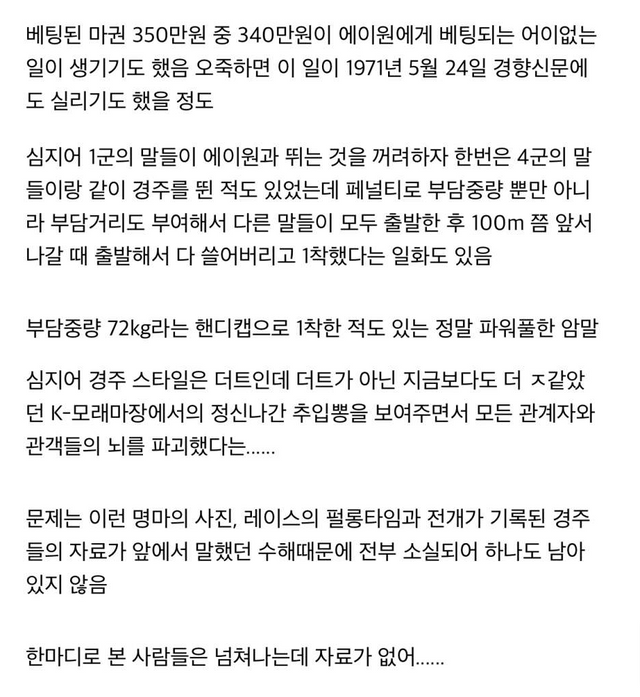 베팅된 마권 350만원 중 340만원이 에이원에게 베팅되는 어이없는 일이 생기기도 했음 오죽하면 이 일이 1971년 5월 24일 경향신문에도 실리기도 했을 정도

심지어 1군의 말들이 에이원과 뛰는 것을 꺼려하자 한번은 4군의 말들이랑 같이 경주를 뛴 적도 있었는데 페널티로 부담중량 뿐만 아니라 부담거리도 부여해서 다른 말들이 모두 출발한 후 100m 쯤 앞서 나갈 때 출발해서 다 쓸어버리고 1착했다는 일화도 있음

부담중량 72kg라는 핸디캡으로 1착한 적도 있는 정말 파워풀한 암말

심지어 경주 스타일은 더트인데 더트가 아닌 지금보다도 더 ㅈ같았던 K-모래마장에서의 정신나간 추입뽕을 보여주면서 모든 관계자와 관객들의 뇌를 파괴했다는......

문제는 이런 명마의 사진, 레이스의 펄롱타임과 전개가 기록된 경주들의 자료가 앞에서 말했던 수해때문에 전부 소실되어 하나도 남아있지 않음

한마디로 본 사람들은 넘쳐나는데 자료가 없어......